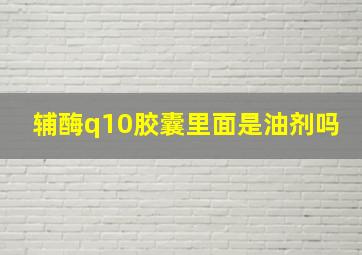 辅酶q10胶囊里面是油剂吗